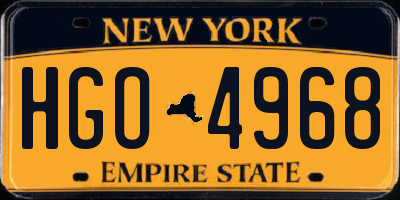 NEW YORK

HGO 4968

EMPIRE STATE